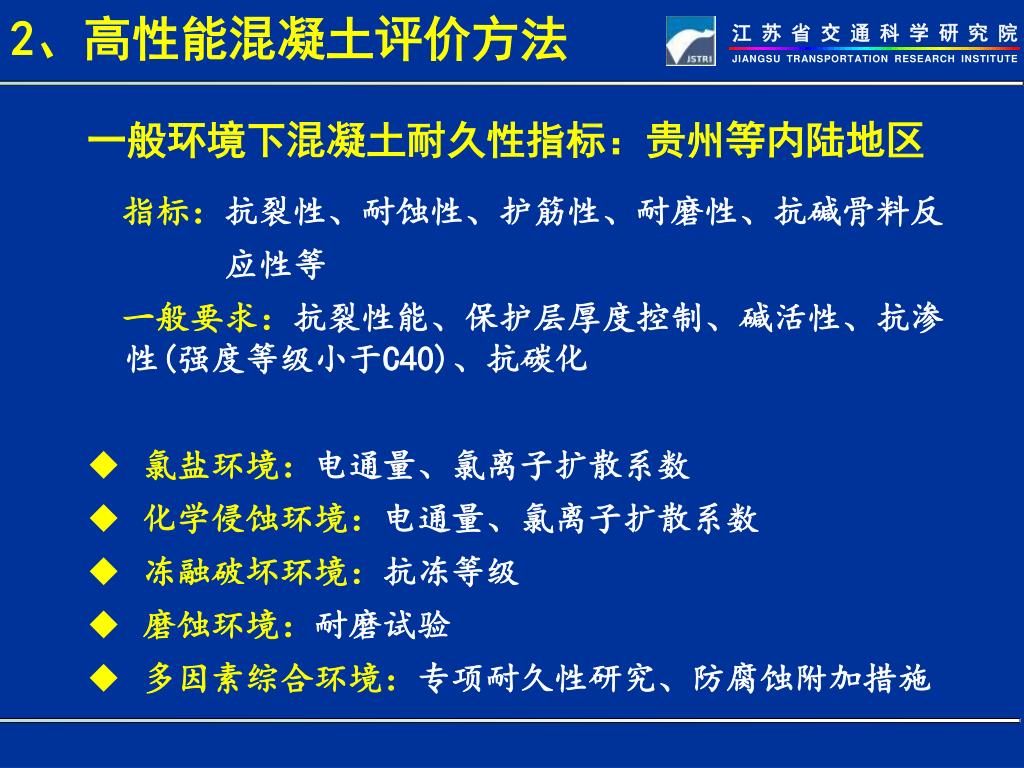 2、高性能混凝土评价方法

JSTRI 江苏省交通科学研究院
JIANGSU TRANSPORTATION RESEARCH INSTITUTE

一般环境下混凝土耐久性指标：贵州等内陆地区

指标：抗裂性、耐蚀性、护筋性、耐磨性、抗碱骨料反应性等

一般要求：抗裂性能、保护层厚度控制、碱活性、抗渗性(强度等级小于C40)、抗碳化

◆ 氯盐环境：电通量、氯离子扩散系数
◆ 化学侵蚀环境：电通量、氯离子扩散系数
◆ 冻融破坏环境：抗冻等级
◆ 磨蚀环境：耐磨试验
◆ 多因素综合环境：专项耐久性研究、防腐蚀附加措施